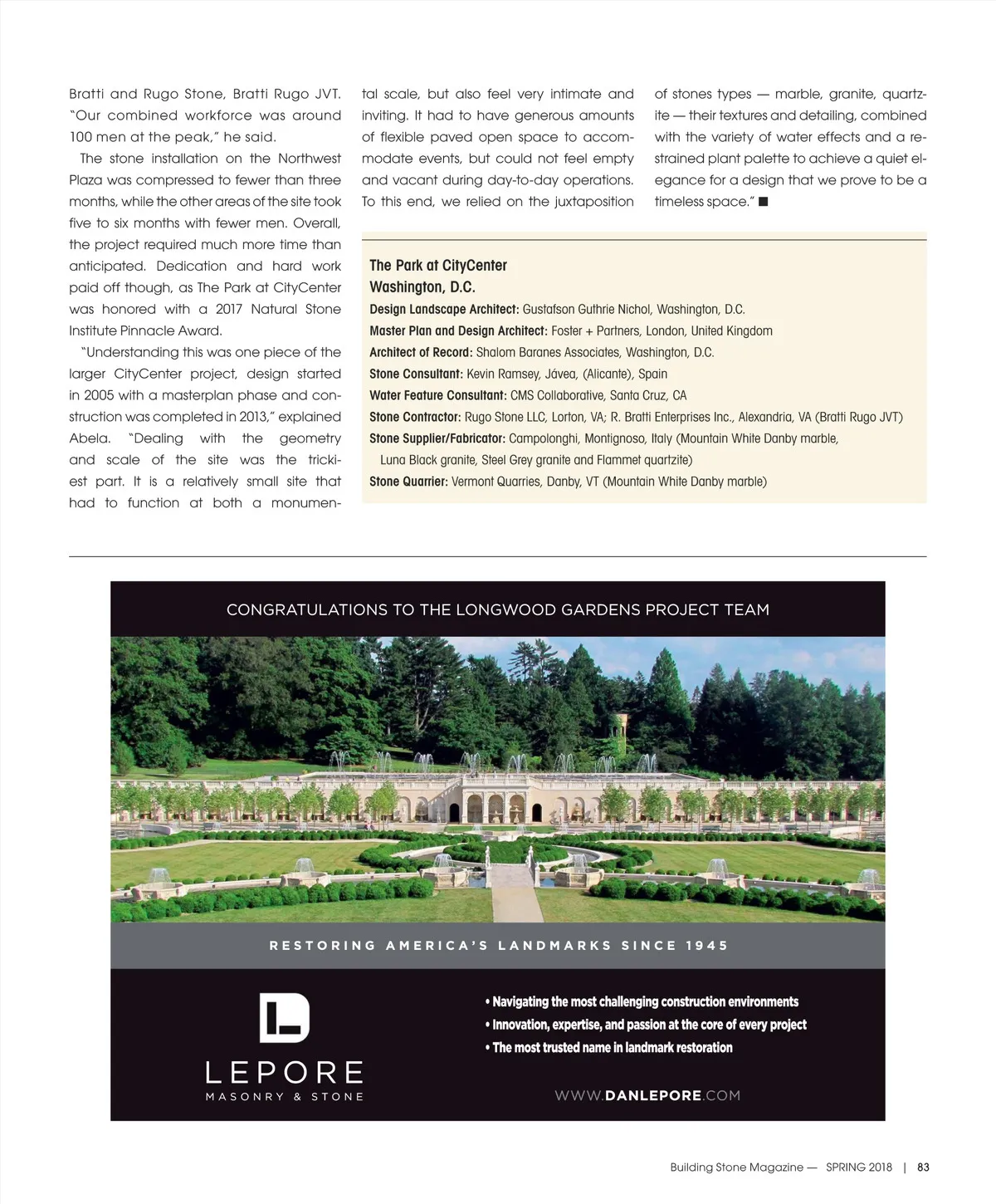 Bratti and Rugo Stone, Bratti Rugo JVT. "Our combined workforce was around 100 men at the peak," he said.

The stone installation on the Northwest Plaza was compressed to fewer than three months, while the other areas of the site took five to six months with fewer men. Overall, the project required much more time than anticipated. Dedication and hard work paid off though, as The Park at CityCenter was honored with a 2017 Natural Stone Institute Pinnacle Award.

"Understanding this was one piece of the larger CityCenter project, design started in 2005 with a masterplan phase and construction was completed in 2013," explained Abela. "Dealing with the geometry and scale of the site was the trickiest part. It is a relatively small site that had to function at both a monumental scale, but also feel very intimate and inviting. It had to have generous amounts of flexible paved open space to accommodate events, but could not feel empty and vacant during day-to-day operations. To this end, we relied on the juxtaposition of stones types — marble, granite, quartzite — their textures and detailing, combined with the variety of water effects and a restrained plant palette to achieve a quiet elegance for a design that we prove to be a timeless space." ■

The Park at CityCenter
Washington, D.C.
Design Landscape Architect: Gustafson Guthrie Nichol, Washington, D.C.
Master Plan and Design Architect: Foster + Partners, London, United Kingdom
Architect of Record: Shalom Baranes Associates, Washington, D.C.
Stone Consultant: Kevin Ramsey, Jávea, (Alicante), Spain
Water Feature Consultant: CMS Collaborative, Santa Cruz, CA
Stone Contractor: Rugo Stone LLC, Lorton, VA; R. Bratti Enterprises Inc., Alexandria, VA (Bratti Rugo JVT)
Stone Supplier/Fabricator: Campolonghi, Montignoso, Italy (Mountain White Danby marble, Luna Black granite, Steel Grey granite and Flammet quartzite)
Stone Quarrier: Vermont Quarries, Danby, VT (Mountain White Danby marble)

CONGRATULATIONS TO THE LONGWOOD GARDENS PROJECT TEAM

RESTORING AMERICA'S LANDMARKS SINCE 1945

LEPORE
MASONRY & STONE

• Navigating the most challenging construction environments
• Innovation, expertise, and passion at the core of every project
• The most trusted name in landmark restoration

WWW.DANLEPORE.COM

Building Stone Magazine — SPRING 2018 | 83